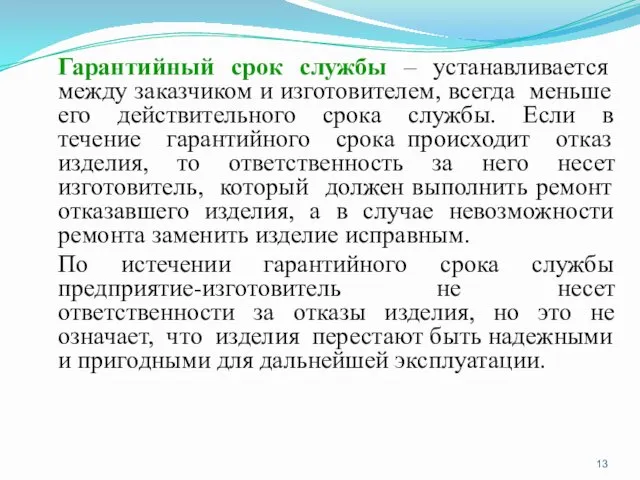 Гарантийный срок службы – устанавливается между заказчиком и изготовителем, всегда меньше его действительного срока службы. Если в течение гарантийного срока происходит отказ изделия, то ответственность за него несет изготовитель, который должен выполнить ремонт отказавшего изделия, а в случае невозможности ремонта заменить изделие исправным.

По истечении гарантийного срока службы предприятие-изготовитель не несет ответственности за отказы изделия, но это не означает, что изделия перестают быть надежными и пригодными для дальнейшей эксплуатации.

13